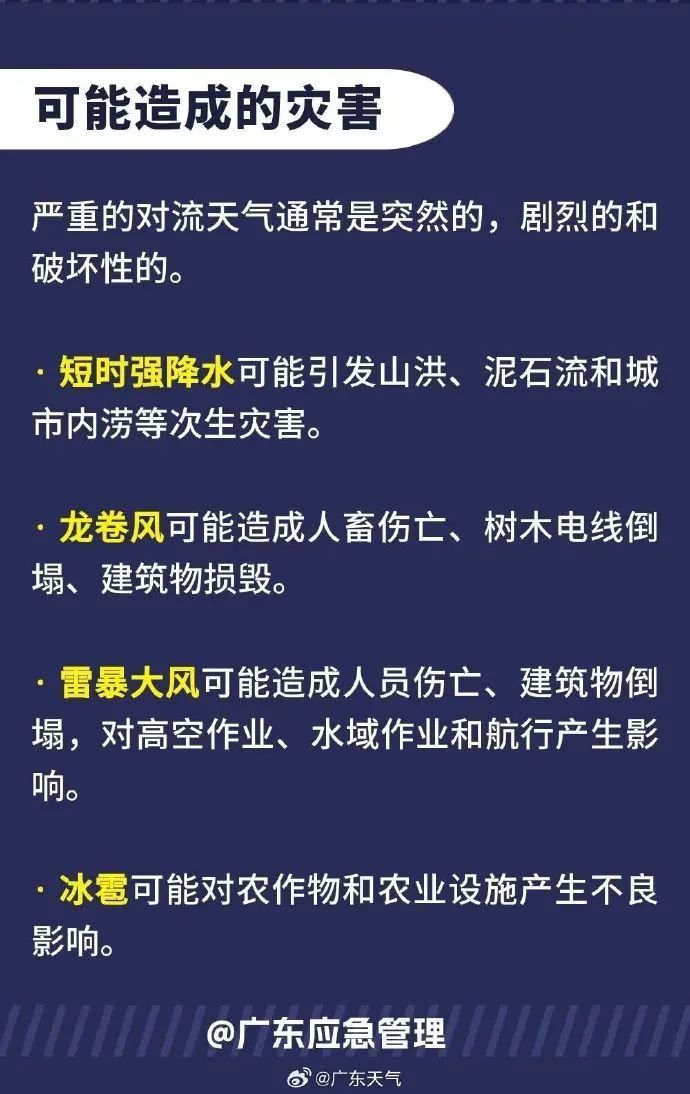 可能造成的灾害

严重的对流天气通常是突然的，剧烈的和破坏性的。

· 短时强降水可能引发山洪、泥石流和城市内涝等次生灾害。

· 龙卷风可能造成人畜伤亡、树木电线倒塌、建筑物损毁。

· 雷暴大风可能造成人员伤亡、建筑物倒塌，对高空作业、水域作业和航行产生影响。

· 冰雹可能对农作物和农业设施产生不良影响。

@广东应急管理

@广东天气